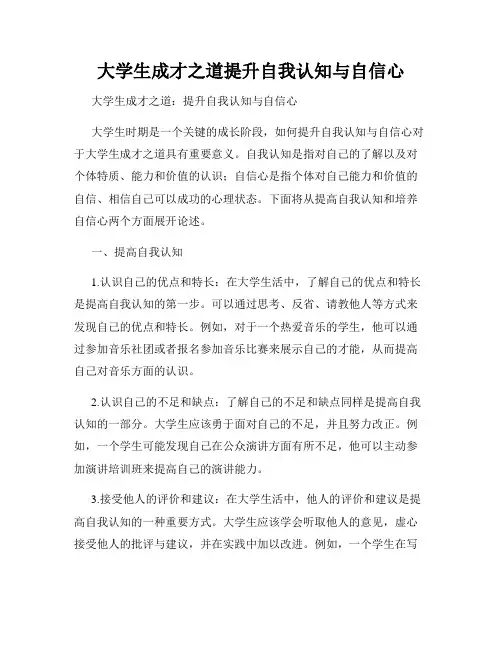 大学生成才之道提升自我认知与自信心

大学生成才之道：提升自我认知与自信心

大学生时期是一个关键的成长阶段，如何提升自我认知与自信心对于大学生成才之道具有重要意义。自我认知是指对自己的了解以及对个体特质、能力和价值的认识；自信心是指个体对自己能力和价值的自信、相信自己可以成功的心理状态。下面将从提高自我认知和培养自信心两个方面展开论述。

一、提高自我认知

1.认识自己的优点和特长：在大学生活中，了解自己的优点和特长是提高自我认知的第一步。可以通过思考、反省、请教他人等方式来发现自己的优点和特长。例如，对于一个热爱音乐的学生，他可以通过参加音乐社团或者报名参加音乐比赛来展示自己的才能，从而提高自己对音乐方面的认识。

2.认识自己的不足和缺点：了解自己的不足和缺点同样是提高自我认知的一部分。大学生应该勇于面对自己的不足，并且努力改正。例如，一个学生可能发现自己在公众演讲方面有所不足，他可以主动参加演讲培训班来提高自己的演讲能力。

3.接受他人的评价和建议：在大学生活中，他人的评价和建议是提高自我认知的一种重要方式。大学生应该学会听取他人的意见，虚心接受他人的批评与建议，并在实践中加以改进。例如，一个学生在写